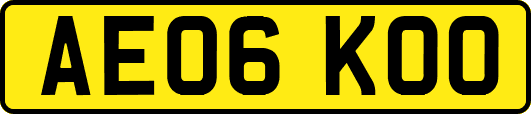 AE06 KOO